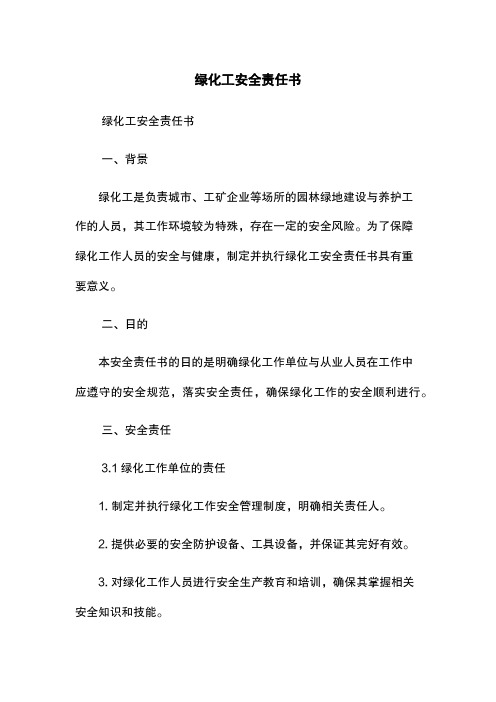 绿化工安全责任书

绿化工安全责任书

一、背景

绿化工是负责城市、工矿企业等场所的园林绿地建设与养护工作的人员，其工作环境较为特殊，存在一定的安全风险。为了保障绿化工作人员的安全与健康，制定并执行绿化工安全责任书具有重要意义。

二、目的

本安全责任书的目的是明确绿化工作单位与从业人员在工作中应遵守的安全规范，落实安全责任，确保绿化工作的安全顺利进行。

三、安全责任

3.1 绿化工作单位的责任

1. 制定并执行绿化工作安全管理制度，明确相关责任人。

2. 提供必要的安全防护设备、工具设备，并保证其完好有效。

3. 对绿化工作人员进行安全生产教育和培训，确保其掌握相关安全知识和技能。